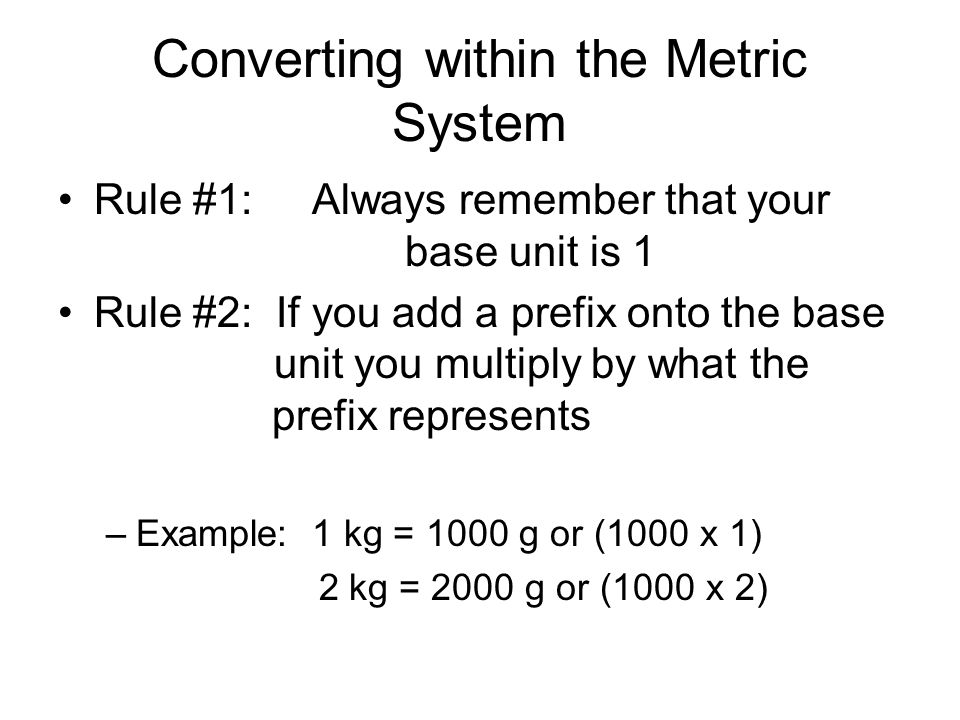 Converting within the Metric System

• Rule #1: Always remember that your base unit is 1

• Rule #2: If you add a prefix onto the base unit you multiply by what the prefix represents

– Example: 1 kg = 1000 g or (1000 x 1)
2 kg = 2000 g or (1000 x 2)